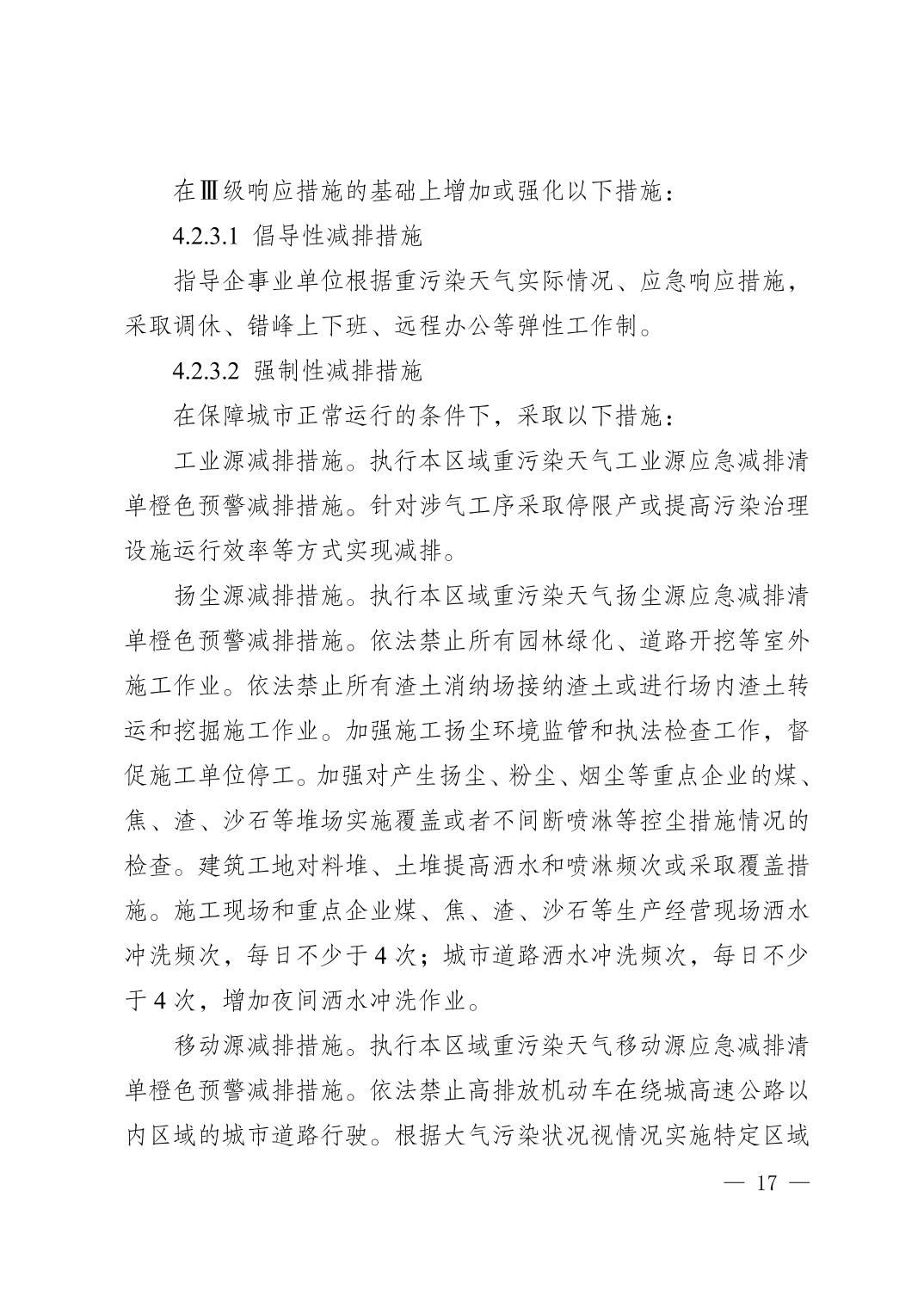 在Ⅲ级响应措施的基础上增加或强化以下措施：

4.2.3.1 倡导性减排措施

指导企事业单位根据重污染天气实际情况、应急响应措施，采取调休、错峰上下班、远程办公等弹性工作制。

4.2.3.2 强制性减排措施

在保障城市正常运行的条件下，采取以下措施：

工业源减排措施。执行本区域重污染天气工业源应急减排清单橙色预警减排措施。针对涉气工序采取停限产或提高污染治理设施运行效率等方式实现减排。

扬尘源减排措施。执行本区域重污染天气扬尘源应急减排清单橙色预警减排措施。依法禁止所有园林绿化、道路开挖等室外施工作业。依法禁止所有渣土消纳场接纳渣土或进行场内渣土转运和挖掘施工作业。加强施工扬尘环境监管和执法检查工作，督促施工单位停工。加强对产生扬尘、粉尘、烟尘等重点企业的煤、焦、渣、沙石等堆场实施覆盖或者不间断喷淋等控尘措施情况的检查。建筑工地对料堆、土堆提高洒水和喷淋频次或采取覆盖措施。施工现场和重点企业煤、焦、渣、沙石等生产经营现场洒水冲洗频次，每日不少于 4 次；城市道路洒水冲洗频次，每日不少于 4 次，增加夜间洒水冲洗作业。

移动源减排措施。执行本区域重污染天气移动源应急减排清单橙色预警减排措施。依法禁止高排放机动车在绕城高速公路以内区域的城市道路行驶。根据大气污染状况视情况实施特定区域

— 17 —